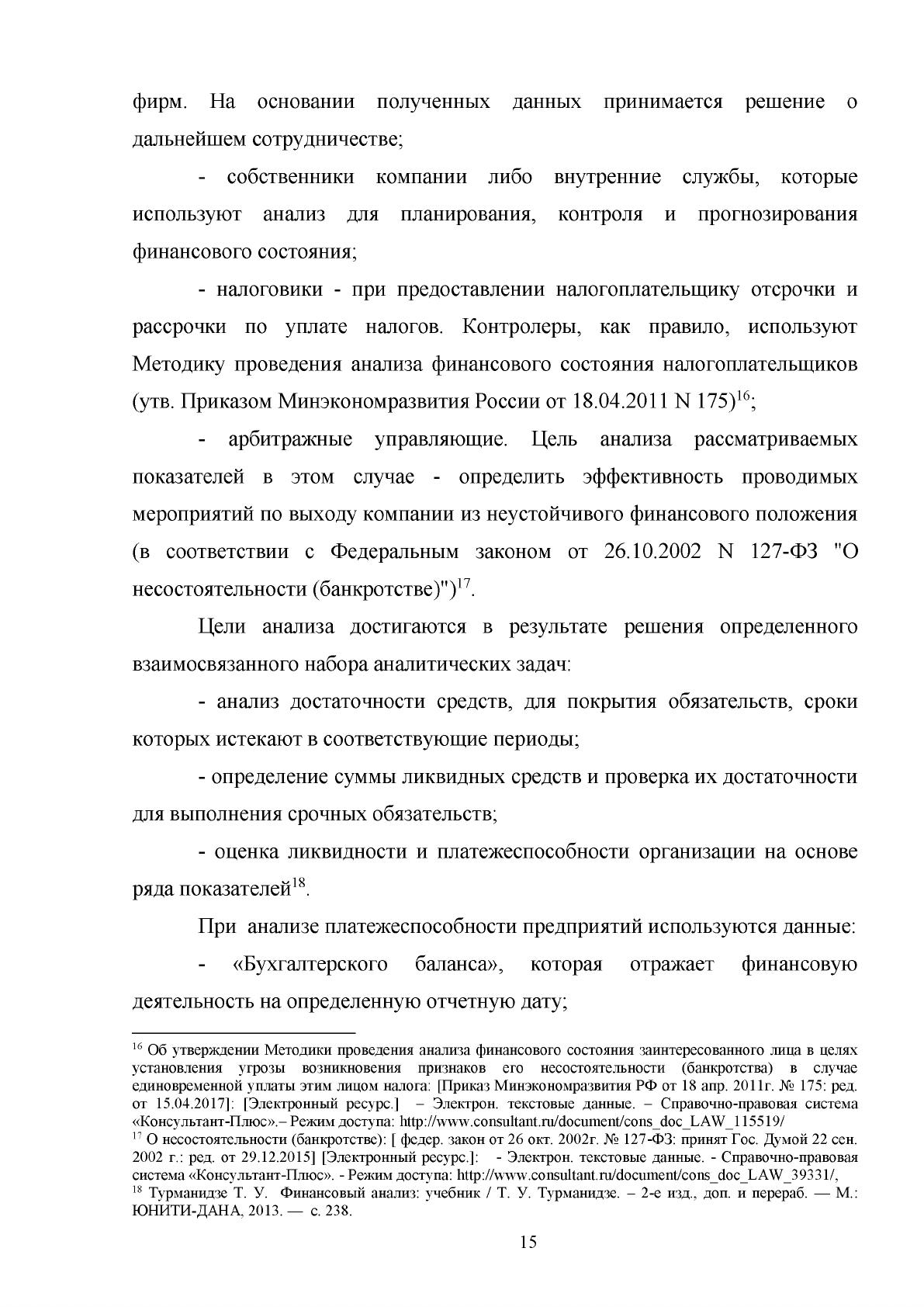 фирм. На основании полученных данных принимается решение о дальнейшем сотрудничестве;

- собственники компании либо внутренние службы, которые используют анализ для планирования, контроля и прогнозирования финансового состояния;

- налоговики - при предоставлении налогоплательщику отсрочки и рассрочки по уплате налогов. Контролеры, как правило, используют Методику проведения анализа финансового состояния налогоплательщиков (утв. Приказом Минэкономразвития России от 18.04.2011 N 175)$^{16}$;

- арбитражные управляющие. Цель анализа рассматриваемых показателей в этом случае - определить эффективность проводимых мероприятий по выходу компании из неустойчивого финансового положения (в соответствии с Федеральным законом от 26.10.2002 N 127-ФЗ "О несостоятельности (банкротстве)")$^{17}$.

Цели анализа достигаются в результате решения определенного взаимосвязанного набора аналитических задач:

- анализ достаточности средств, для покрытия обязательств, сроки которых истекают в соответствующие периоды;

- определение суммы ликвидных средств и проверка их достаточности для выполнения срочных обязательств;

- оценка ликвидности и платежеспособности организации на основе ряда показателей$^{18}$.

При анализе платежеспособности предприятий используются данные:

- «Бухгалтерского баланса», которая отражает финансовую деятельность на определенную отчетную дату;

$^{16}$ Об утверждении Методики проведения анализа финансового состояния заинтересованного лица в целях установления угрозы возникновения признаков его несостоятельности (банкротства) в случае единовременной уплаты этим лицом налога: [Приказ Минэкономразвития РФ от 18 апр. 2011г. № 175: ред. от 15.04.2017]: [Электронный ресурс.] – Электрон. текстовые данные. – Справочно-правовая система «Консультант-Плюс».– Режим доступа: http://www.consultant.ru/document/cons_doc_LAW_115519/

$^{17}$ О несостоятельности (банкротстве): [ федер. закон от 26 окт. 2002г. № 127-ФЗ: принят Гос. Думой 22 сен. 2002 г.: ред. от 29.12.2015] [Электронный ресурс.]: - Электрон. текстовые данные. - Справочно-правовая система «Консультант-Плюс». - Режим доступа: http://www.consultant.ru/document/cons_doc_LAW_39331/,

$^{18}$ Турманидзе Т. У. Финансовый анализ: учебник / Т. У. Турманидзе. – 2-е изд., доп. и перераб. — М.: ЮНИТИ-ДАНА, 2013. — с. 238.

15